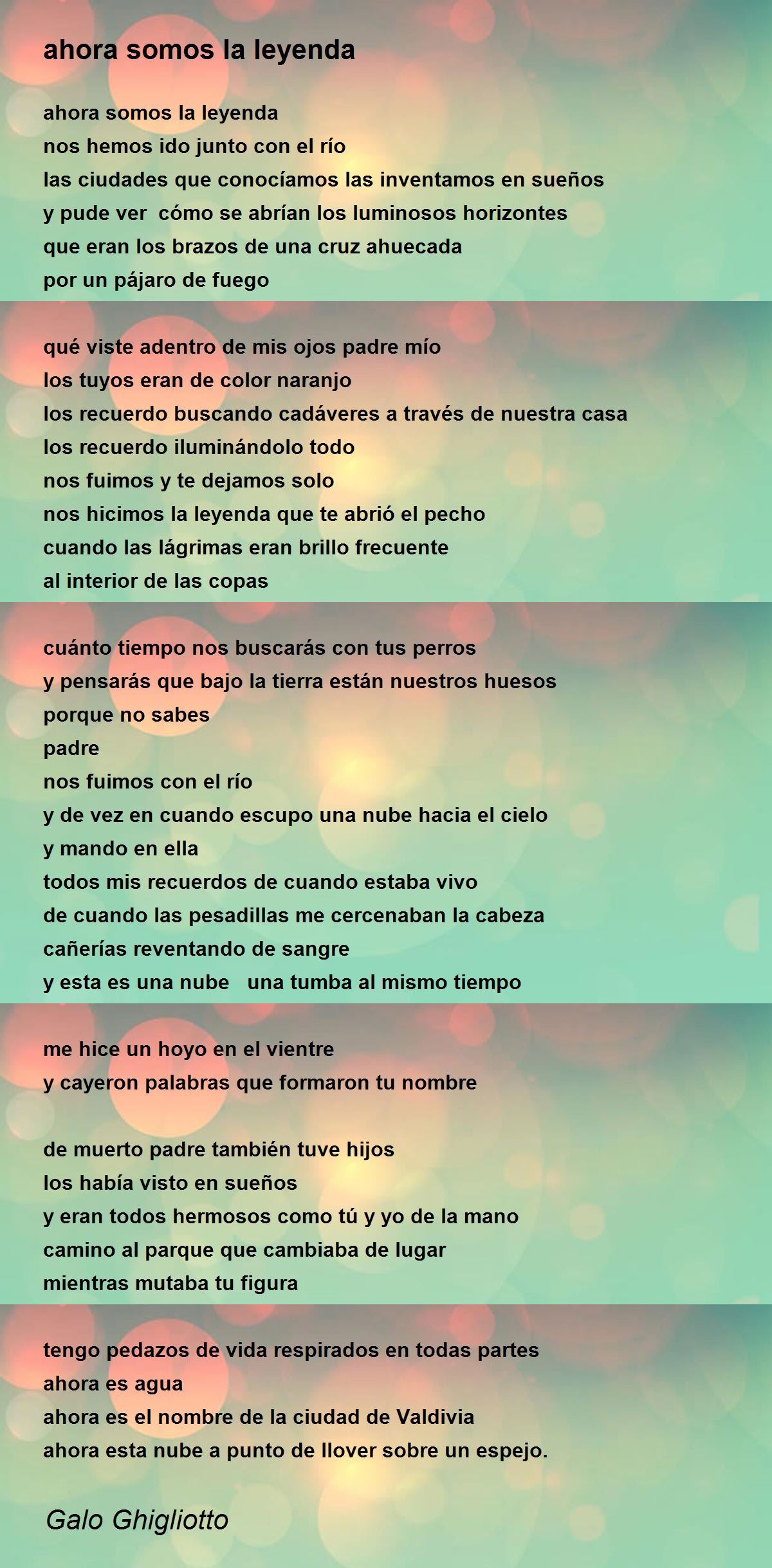 ahora somos la leyenda

ahora somos la leyenda
nos hemos ido junto con el río
las ciudades que conocíamos las inventamos en sueños
y pude ver  cómo se abrían los luminosos horizontes
que eran los brazos de una cruz ahuecada
por un pájaro de fuego

qué viste adentro de mis ojos padre mío
los tuyos eran de color naranjo
los recuerdo buscando cadáveres a través de nuestra casa
los recuerdo iluminándolo todo
nos fuimos y te dejamos solo
nos hicimos la leyenda que te abrió el pecho
cuando las lágrimas eran brillo frecuente
al interior de las copas

cuánto tiempo nos buscarás con tus perros
y pensarás que bajo la tierra están nuestros huesos
porque no sabes
padre
nos fuimos con el río
y de vez en cuando escupo una nube hacia el cielo
y mando en ella
todos mis recuerdos de cuando estaba vivo
de cuando las pesadillas me cercenaban la cabeza
cañerías reventando de sangre
y esta es una nube   una tumba al mismo tiempo

me hice un hoyo en el vientre
y cayeron palabras que formaron tu nombre

de muerto padre también tuve hijos
los había visto en sueños
y eran todos hermosos como tú y yo de la mano
camino al parque que cambiaba de lugar
mientras mutaba tu figura

tengo pedazos de vida respirados en todas partes
ahora es agua
ahora es el nombre de la ciudad de Valdivia
ahora esta nube a punto de llover sobre un espejo.

Galo Ghigliotto